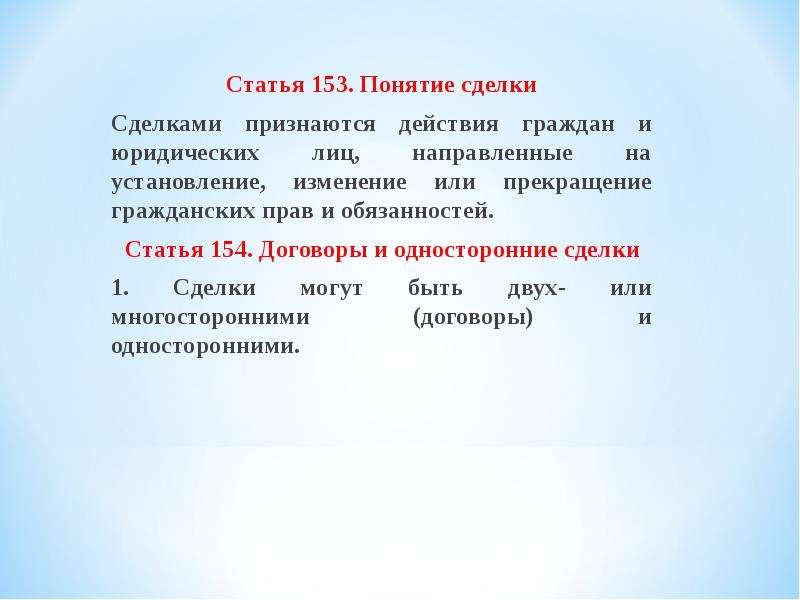 Статья 153. Понятие сделки

Сделками признаются действия граждан и юридических лиц, направленные на установление, изменение или прекращение гражданских прав и обязанностей.

Статья 154. Договоры и односторонние сделки

1. Сделки могут быть двух- или многосторонними (договоры) и односторонними.